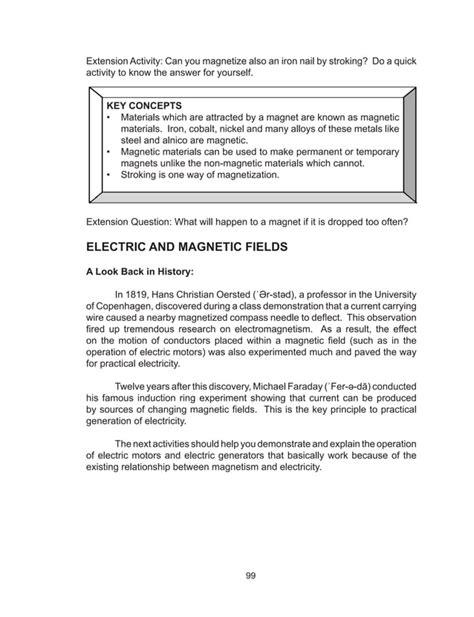 Extension Activity: Can you magnetize also an iron nail by stroking? Do a quick activity to know the answer for yourself.

KEY CONCEPTS
• Materials which are attracted by a magnet are known as magnetic materials. Iron, cobalt, nickel and many alloys of these metals like steel and alnico are magnetic.
• Magnetic materials can be used to make permanent or temporary magnets unlike the non-magnetic materials which cannot.
• Stroking is one way of magnetization.

Extension Question: What will happen to a magnet if it is dropped too often?

ELECTRIC AND MAGNETIC FIELDS

A Look Back in History:

In 1819, Hans Christian Oersted (ˈƏr-stəd), a professor in the University of Copenhagen, discovered during a class demonstration that a current carrying wire caused a nearby magnetized compass needle to deflect. This observation fired up tremendous research on electromagnetism. As a result, the effect on the motion of conductors placed within a magnetic field (such as in the operation of electric motors) was also experimented much and paved the way for practical electricity.

Twelve years after this discovery, Michael Faraday (ˈFer-ə-dā) conducted his famous induction ring experiment showing that current can be produced by sources of changing magnetic fields. This is the key principle to practical generation of electricity.

The next activities should help you demonstrate and explain the operation of electric motors and electric generators that basically work because of the existing relationship between magnetism and electricity.

99